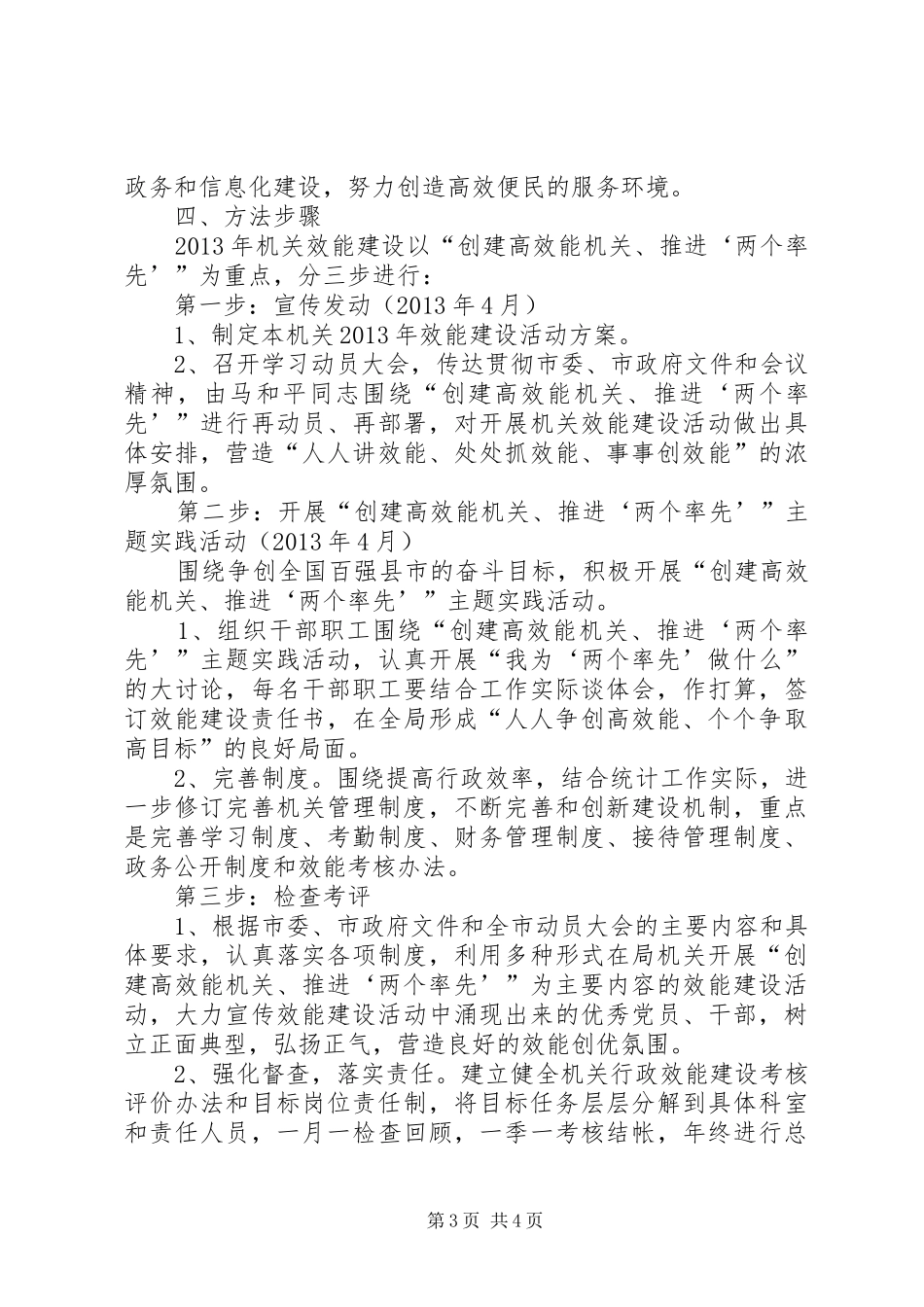 政务和信息化建设，努力创造高效便民的服务环境。

四、方法步骤

2013年机关效能建设以“创建高效能机关、推进‘两个率先’”为重点，分三步进行：

第一步：宣传发动（2013年4月）

1、制定本机关2013年效能建设活动方案。

2、召开学习动员大会，传达贯彻市委、市政府文件和会议精神，由马和平同志围绕“创建高效能机关、推进‘两个率先’”进行再动员、再部署，对开展机关效能建设活动做出具体安排，营造“人人讲效能、处处抓效能、事事创效能”的浓厚氛围。

第二步：开展“创建高效能机关、推进‘两个率先’”主题实践活动（2013年4月）

围绕争创全国百强县市的奋斗目标，积极开展“创建高效能机关、推进‘两个率先’”主题实践活动。

1、组织干部职工围绕“创建高效能机关、推进‘两个率先’”主题实践活动，认真开展“我为‘两个率先’做什么”的大讨论，每名干部职工要结合工作实际谈体会，作打算，签订效能建设责任书，在全局形成“人人争创高效能、个个争取高目标”的良好局面。

2、完善制度。围绕提高行政效率，结合统计工作实际，进一步修订完善机关管理制度，不断完善和创新建设机制，重点是完善学习制度、考勤制度、财务管理制度、接待管理制度、政务公开制度和效能考核办法。

第三步：检查考评

1、根据市委、市政府文件和全市动员大会的主要内容和具体要求，认真落实各项制度，利用多种形式在局机关开展“创建高效能机关、推进‘两个率先’”为主要内容的效能建设活动，大力宣传效能建设活动中涌现出来的优秀党员、干部，树立正面典型，弘扬正气，营造良好的效能创优氛围。

2、强化督查，落实责任。建立健全机关行政效能建设考核评价办法和目标岗位责任制，将目标任务层层分解到具体科室和责任人员，一月一检查回顾，一季一考核结帐，年终进行总

第3页 共4页